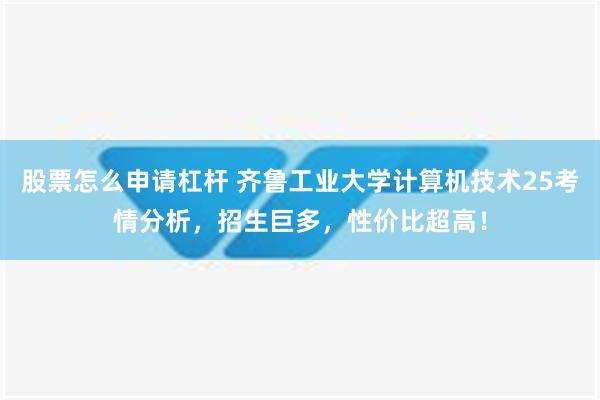 股票怎么申请杠杆 齐鲁工业大学计算机技术25考情分析，招生巨多，性价比超高！